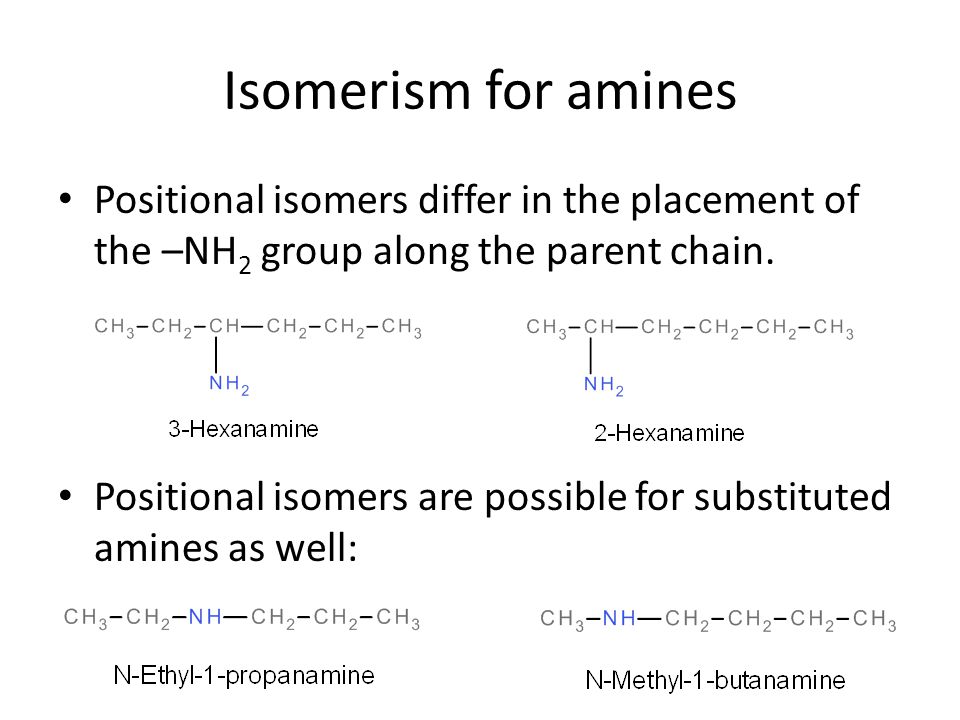 Isomerism for amines

• Positional isomers differ in the placement of the $–NH_2$ group along the parent chain.

$CH_3-CH_2-CH-CH_2-CH_2-CH_3$
$NH_2$
3-Hexanamine

$CH_3-CH-CH_2-CH_2-CH_2-CH_3$
$NH_2$
2-Hexanamine

• Positional isomers are possible for substituted amines as well:

$CH_3-CH_2-NH-CH_2-CH_2-CH_3$
N-Ethyl-1-propanamine

$CH_3-NH-CH_2-CH_2-CH_2-CH_3$
N-Methyl-1-butanamine